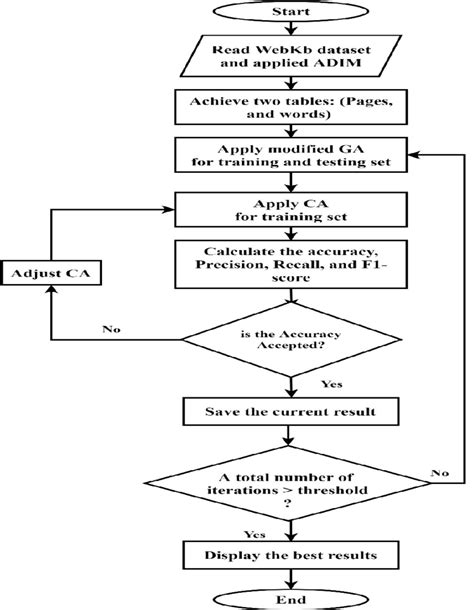 Start

Read WebKb dataset and applied ADIM

Achieve two tables: (Pages, and words)

Apply modified GA for training and testing set

Apply CA for training set

Calculate the accuracy, Precision, Recall, and F1-score

Adjust CA

No

is the Accuracy Accepted?

Yes

Save the current result

A total number of iterations > threshold ?

No

Yes

Display the best results

End